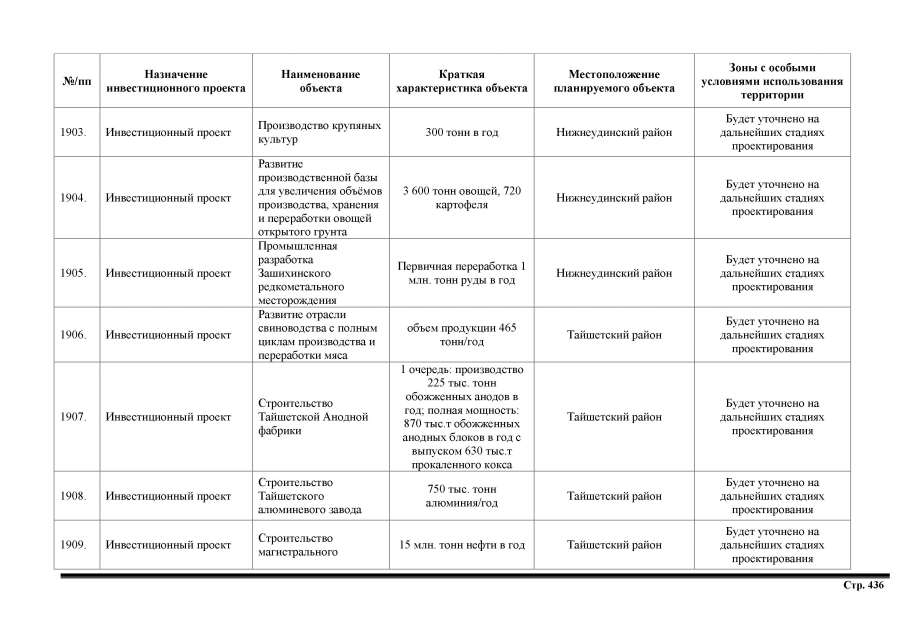 | №/пп | Назначение инвестиционного проекта | Наименование объекта | Краткая характеристика объекта | Местоположение планируемого объекта | Зоны с особыми условиями использования территории |
|---|---|---|---|---|---|
| 1903. | Инвестиционный проект | Производство крупяных культур | 300 тонн в год | Нижнеудинский район | Будет уточнено на дальнейших стадиях проектирования |
| 1904. | Инвестиционный проект | Развитие производственной базы для увеличения объёмов производства, хранения и переработки овощей открытого грунта | 3 600 тонн овощей, 720 картофеля | Нижнеудинский район | Будет уточнено на дальнейших стадиях проектирования |
| 1905. | Инвестиционный проект | Промышленная разработка Зашихинского редкометального месторождения | Первичная переработка 1 млн. тонн руды в год | Нижнеудинский район | Будет уточнено на дальнейших стадиях проектирования |
| 1906. | Инвестиционный проект | Развитие отрасли свиноводства с полным циклам производства и переработки мяса | объем продукции 465 тонн/год | Тайшетский район | Будет уточнено на дальнейших стадиях проектирования |
| 1907. | Инвестиционный проект | Строительство Тайшетской Анодной фабрики | 1 очередь: производство 225 тыс. тонн обожженных анодов в год; полная мощность: 870 тыс.т обожженных анодных блоков в год с выпуском 630 тыс.т прокаленного кокса | Тайшетский район | Будет уточнено на дальнейших стадиях проектирования |
| 1908. | Инвестиционный проект | Строительство Тайшетского алюминиевого завода | 750 тыс. тонн алюминия/год | Тайшетский район | Будет уточнено на дальнейших стадиях проектирования |
| 1909. | Инвестиционный проект | Строительство магистрального | 15 млн. тонн нефти в год | Тайшетский район | Будет уточнено на дальнейших стадиях проектирования |

Стр. 436